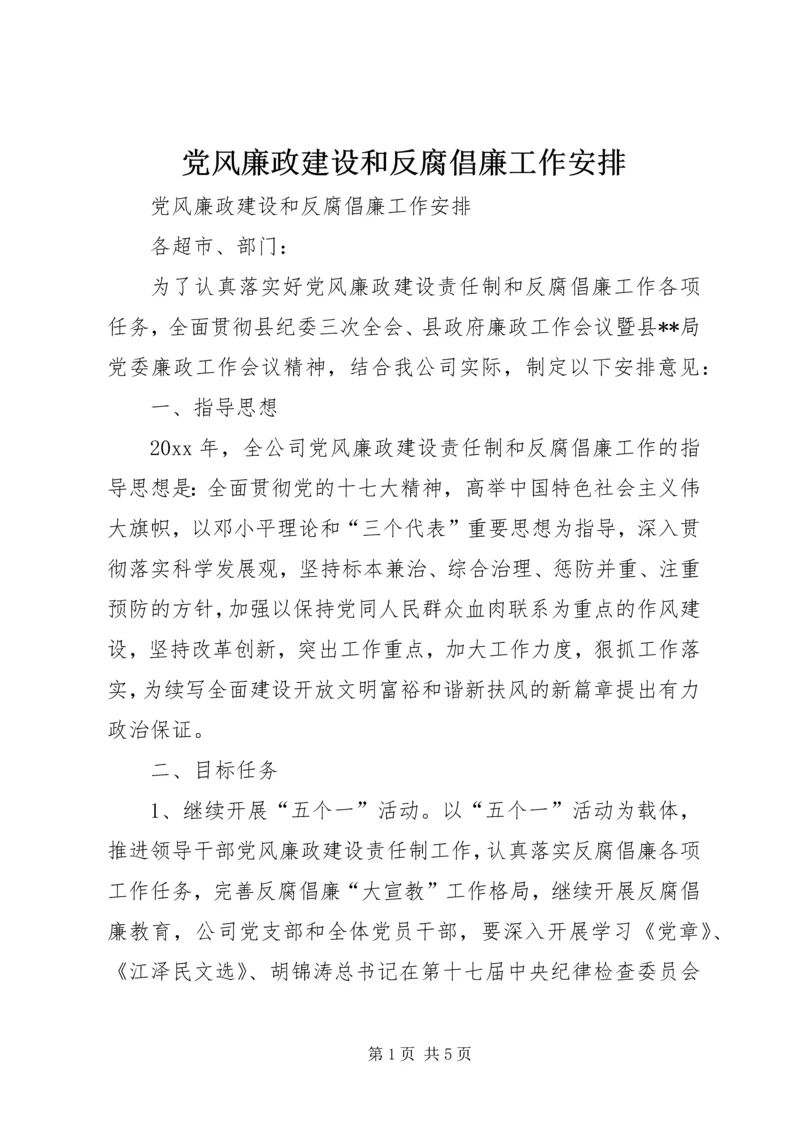 党风廉政建设和反腐倡廉工作安排

党风廉政建设和反腐倡廉工作安排

各超市、部门：

为了认真落实好党风廉政建设责任制和反腐倡廉工作各项任务，全面贯彻县纪委三次全会、县政府廉政工作会议暨县**局党委廉政工作会议精神，结合我公司实际，制定以下安排意见：

一、指导思想

20xx 年，全公司党风廉政建设责任制和反腐倡廉工作的指导思想是：全面贯彻党的十七大精神，高举中国特色社会主义伟大旗帜，以邓小平理论和“三个代表”重要思想为指导，深入贯彻落实科学发展观，坚持标本兼治、综合治理、惩防并重、注重预防的方针，加强以保持党同人民群众血肉联系为重点的作风建设，坚持改革创新，突出工作重点，加大工作力度，狠抓工作落实，为续写全面建设开放文明富裕和谐新扶风的新篇章提出有力政治保证。

二、目标任务

1、继续开展“五个一”活动。以“五个一”活动为载体，推进领导干部党风廉政建设责任制工作，认真落实反腐倡廉各项工作任务，完善反腐倡廉“大宣教”工作格局，继续开展反腐倡廉教育，公司党支部和全体党员干部，要深入开展学习《党章》、《江泽民文选》、胡锦涛总书记在第十七届中央纪律检查委员会

第 1 页 共 5 页